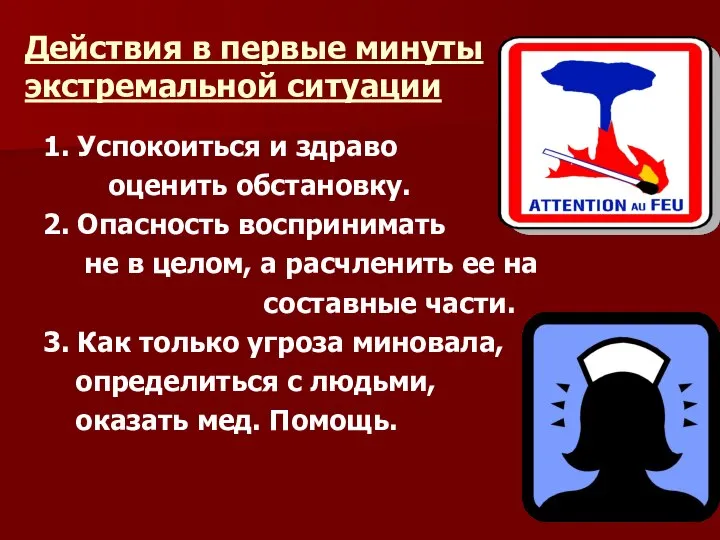 Действия в первые минуты экстремальной ситуации

1. Успокоиться и здраво оценить обстановку.
2. Опасность воспринимать не в целом, а расчленить ее на составные части.
3. Как только угроза миновала, определиться с людьми, оказать мед. Помощь.

ATTENTION AU FEU